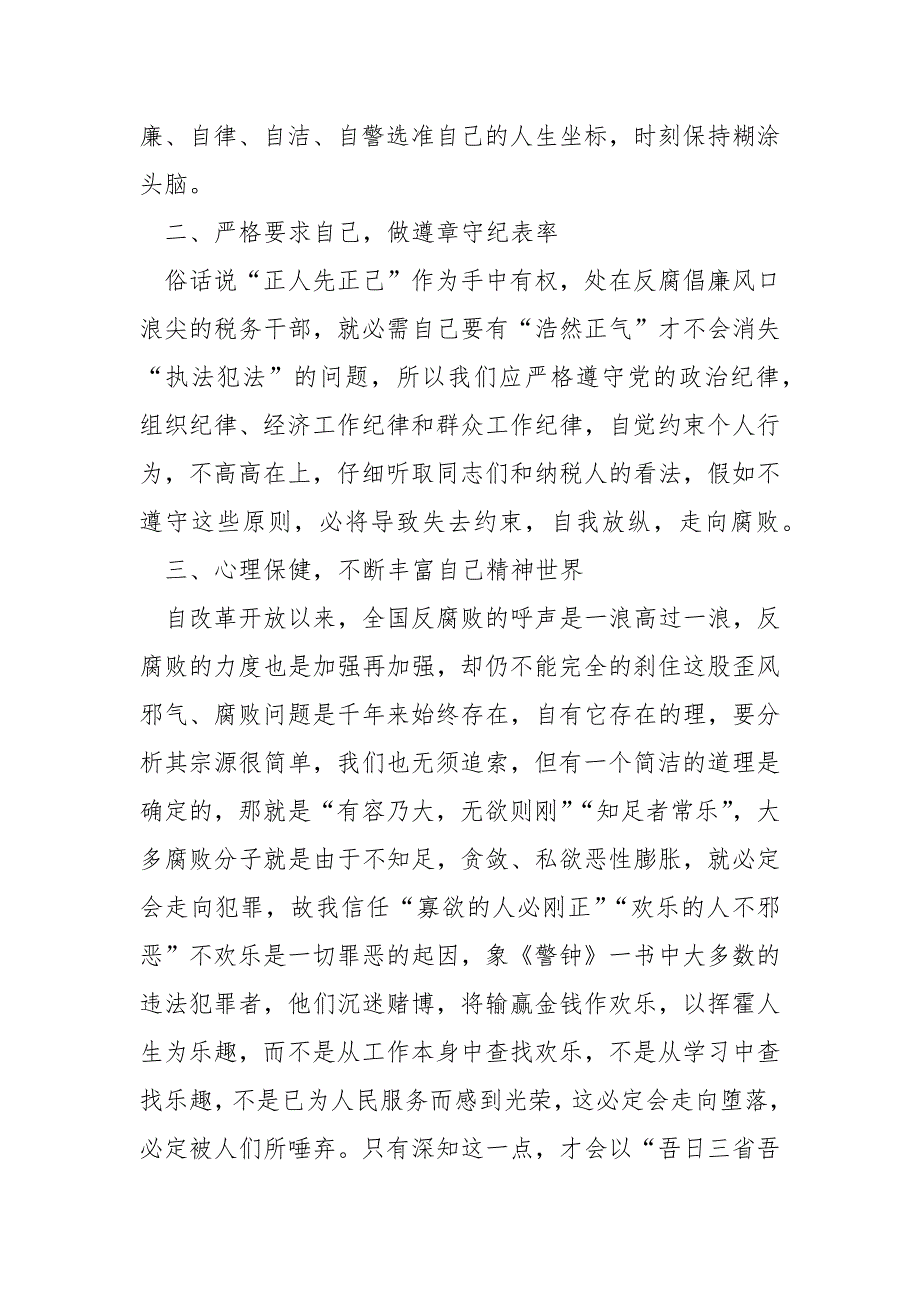 廉、自律、自洁、自警选准自己的人生坐标，时刻保持糊涂头脑。

二、严格要求自己，做遵章守纪表率

俗话说“正人先正己”作为手中有权，处在反腐倡廉风口浪尖的税务干部，就必需自己要有“浩然正气”才不会消失“执法犯法”的问题，所以我们应严格遵守党的政治纪律，组织纪律、经济工作纪律和群众工作纪律，自觉约束个人行为，不高高在上，仔细听取同志们和纳税人的看法，假如不遵守这些原则，必将导致失去约束，自我放纵，走向腐败。

三、心理保健，不断丰富自己精神世界

自改革开放以来，全国反腐败的呼声是一浪高过一浪，反腐败的力度也是加强再加强，却仍不能完全的刹住这股歪风邪气、腐败问题是千年来始终存在，自有它存在的理，要分析其宗源很简单，我们也无须追索，但有一个简洁的道理是确定的，那就是“有容乃大，无欲则刚”“知足者常乐”，大多腐败分子就是由于不知足，贪敛、私欲恶性膨胀，就必定会走向犯罪，故我信任“寡欲的人必刚正”“欢乐的人不邪恶”不欢乐是一切罪恶的起因，象《警钟》一书中大多数的违法犯罪者，他们沉迷赌博，将输赢金钱作欢乐，以挥霍人生为乐趣，而不是从工作本身中查找欢乐，不是从学习中查找乐趣，不是已为人民服务而感到光荣，这必定会走向堕落，必定被人们所唾弃。只有深知这一点，才会以“吾日三省吾